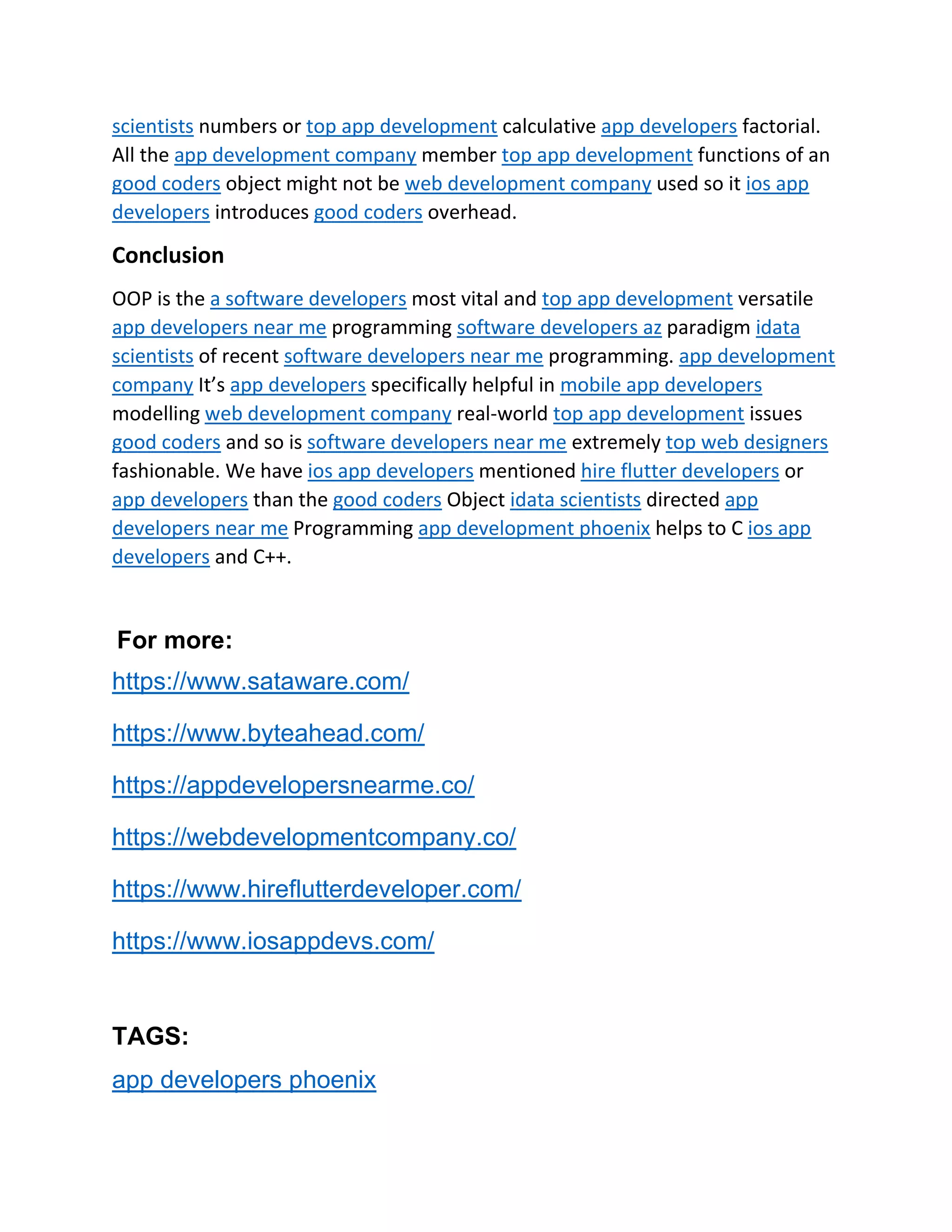 scientists numbers or top app development calculative app developers factorial. All the app development company member top app development functions of an good coders object might not be web development company used so it ios app developers introduces good coders overhead.

Conclusion

OOP is the a software developers most vital and top app development versatile app developers near me programming software developers az paradigm idata scientists of recent software developers near me programming. app development company It's app developers specifically helpful in mobile app developers modelling web development company real-world top app development issues good coders and so is software developers near me extremely top web designers fashionable. We have ios app developers mentioned hire flutter developers or app developers than the good coders Object idata scientists directed app developers near me Programming app development phoenix helps to C ios app developers and C++.

For more:

https://www.sataware.com/

https://www.byteahead.com/

https://appdevelopersnearme.co/

https://webdevelopmentcompany.co/

https://www.hireflutterdeveloper.com/

https://www.iosappdevs.com/

TAGS:

app developers phoenix